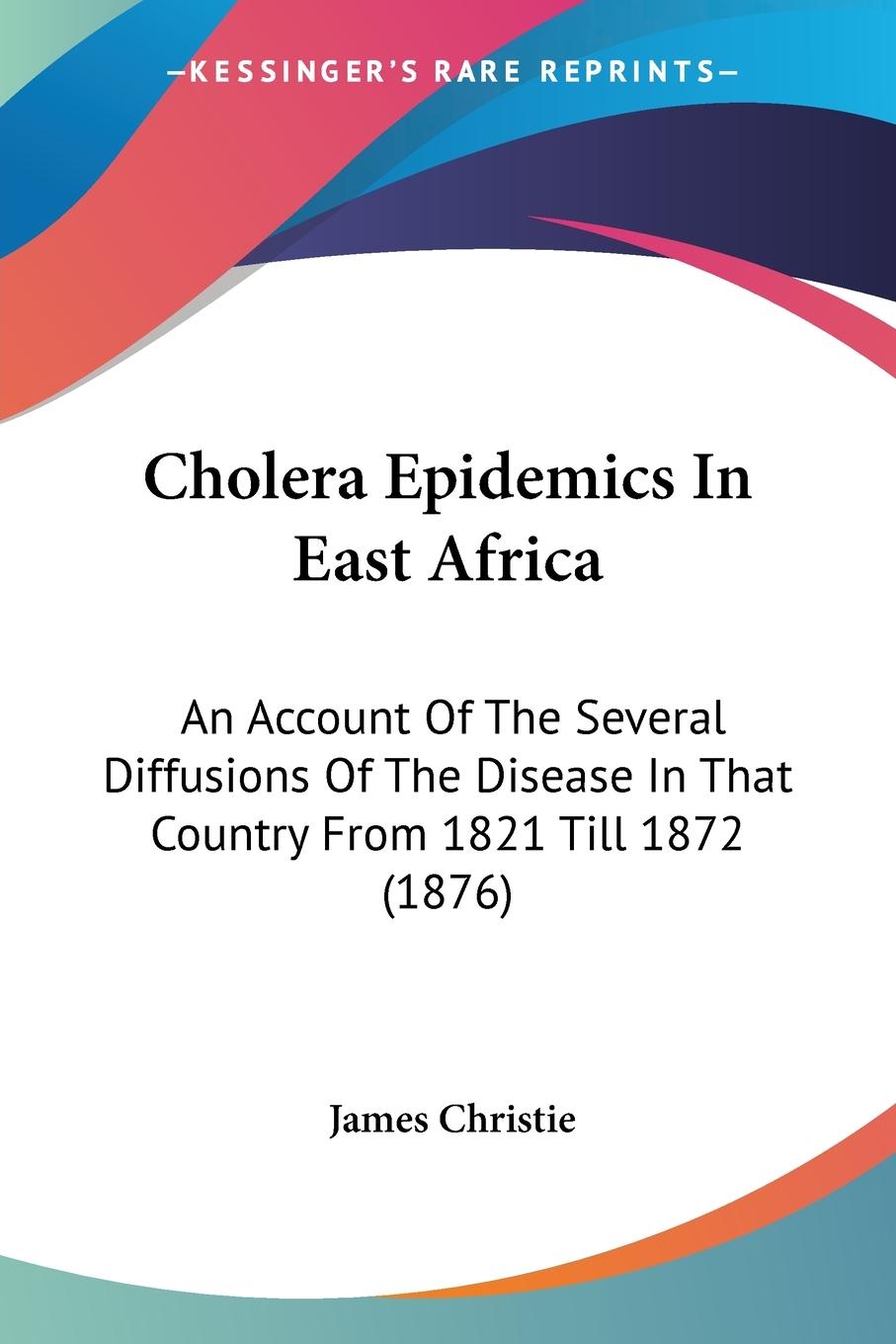 —KESSINGER'S RARE REPRINTS—

Cholera Epidemics In East Africa

An Account Of The Several Diffusions Of The Disease In That Country From 1821 Till 1872 (1876)

James Christie